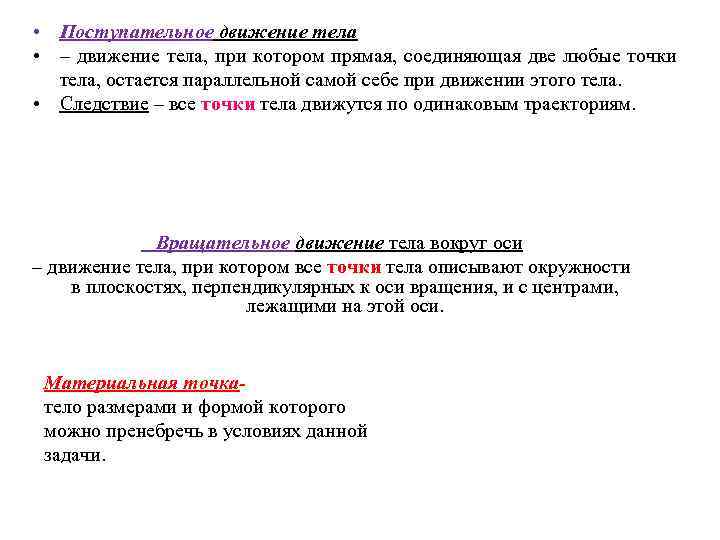 • Поступательное движение тела
• – движение тела, при котором прямая, соединяющая две любые точки тела, остается параллельной самой себе при движении этого тела.
• Следствие – все точки тела движутся по одинаковым траекториям.

Вращательное движение тела вокруг оси
– движение тела, при котором все точки тела описывают окружности в плоскостях, перпендикулярных к оси вращения, и с центрами, лежащими на этой оси.

Материальная точка-
тело размерами и формой которого можно пренебречь в условиях данной задачи.